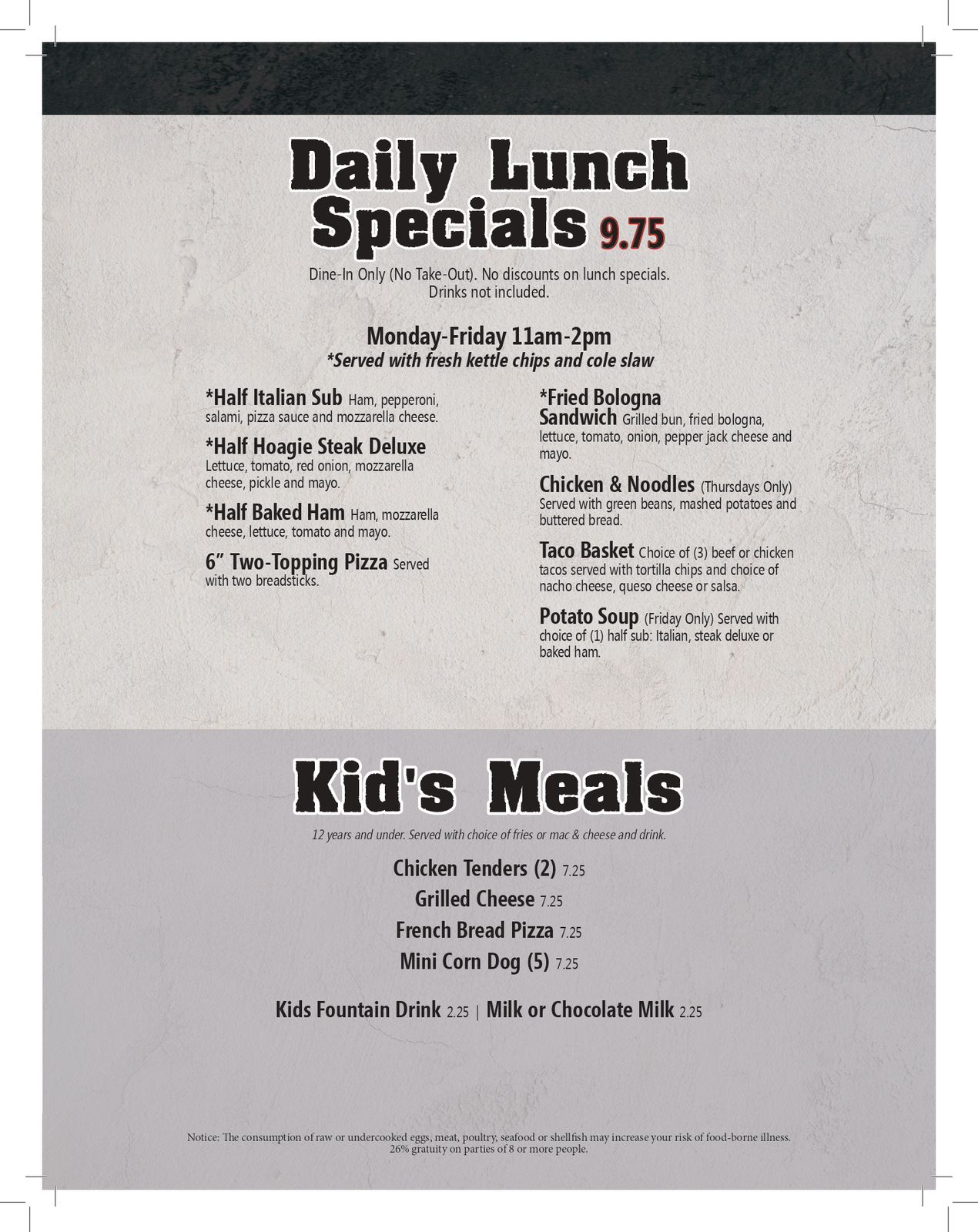 Daily Lunch Specials 9.75

Dine-In Only (No Take-Out). No discounts on lunch specials. Drinks not included.

Monday-Friday 11am-2pm
*Served with fresh kettle chips and cole slaw

*Half Italian Sub Ham, pepperoni, salami, pizza sauce and mozzarella cheese.

*Half Hoagie Steak Deluxe Lettuce, tomato, red onion, mozzarella cheese, pickle and mayo.

*Half Baked Ham Ham, mozzarella cheese, lettuce, tomato and mayo.

6" Two-Topping Pizza Served with two breadsticks.

*Fried Bologna Sandwich Grilled bun, fried bologna, lettuce, tomato, onion, pepper jack cheese and mayo.

Chicken & Noodles (Thursdays Only) Served with green beans, mashed potatoes and buttered bread.

Taco Basket Choice of (3) beef or chicken tacos served with tortilla chips and choice of nacho cheese, queso cheese or salsa.

Potato Soup (Friday Only) Served with choice of (1) half sub: Italian, steak deluxe or baked ham.

Kid's Meals

12 years and under. Served with choice of fries or mac & cheese and drink.

Chicken Tenders (2) 7.25
Grilled Cheese 7.25
French Bread Pizza 7.25
Mini Corn Dog (5) 7.25

Kids Fountain Drink 2.25 | Milk or Chocolate Milk 2.25

Notice: The consumption of raw or undercooked eggs, meat, poultry, seafood or shellfish may increase your risk of food-borne illness. 26% gratuity on parties of 8 or more people.